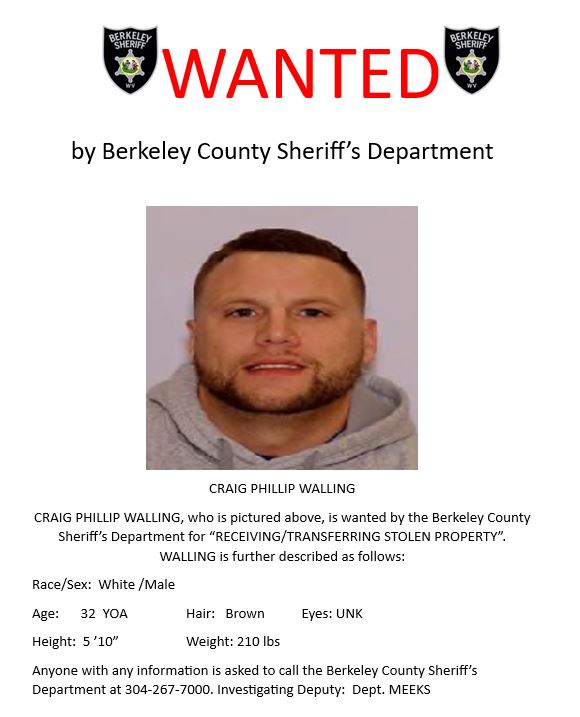 BERKELEY SHERIFF WV

WANTED

BERKELEY SHERIFF WV

by Berkeley County Sheriff's Department

CRAIG PHILLIP WALLING

CRAIG PHILLIP WALLING, who is pictured above, is wanted by the Berkeley County Sheriff's Department for "RECEIVING/TRANSFERRING STOLEN PROPERTY". WALLING is further described as follows:

Race/Sex: White /Male

Age: 32 YOA Hair: Brown Eyes: UNK

Height: 5 '10" Weight: 210 lbs

Anyone with any information is asked to call the Berkeley County Sheriff's Department at 304-267-7000. Investigating Deputy: Dept. MEEKS